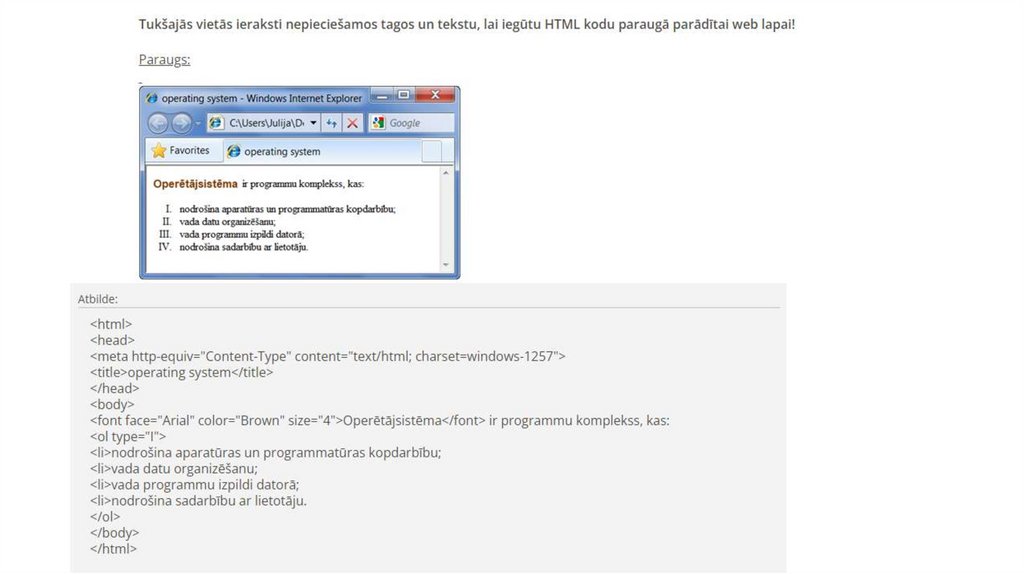 Tukšajās vietās ieraksti nepieciešamos tagos un tekstu, lai iegūtu HTML kodu paraugā parādītai web lapai!

Paraugs:

operating system - Windows Internet Explorer

C:\Users\Julija\D

Google

Favorites

operating system

Operētājsistēma ir programmu komplekss, kas:

I. nodrošina aparatūras un programmatūras kopdarbību;
II. vada datu organizēšanu;
III. vada programmu izpildi datorā;
IV. nodrošina sadarbību ar lietotāju.

Atbilde:

<html>
<head>
<meta http-equiv="Content-Type" content="text/html; charset=windows-1257">
<title>operating system</title>
</head>
<body>
<font face="Arial" color="Brown" size="4">Operētājsistēma</font> ir programmu komplekss, kas:
<ol type="I">
<li>nodrošina aparatūras un programmatūras kopdarbību;
<li>vada datu organizēšanu;
<li>vada programmu izpildi datorā;
<li>nodrošina sadarbību ar lietotāju.
</ol>
</body>
</html>